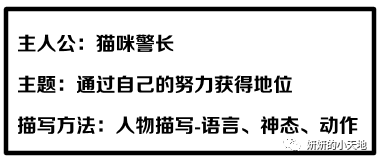 主人公：猫咪警长

主题：通过自己的努力获得地位

描写方法：人物描写-语言、神态、动作

妍妍的小天地